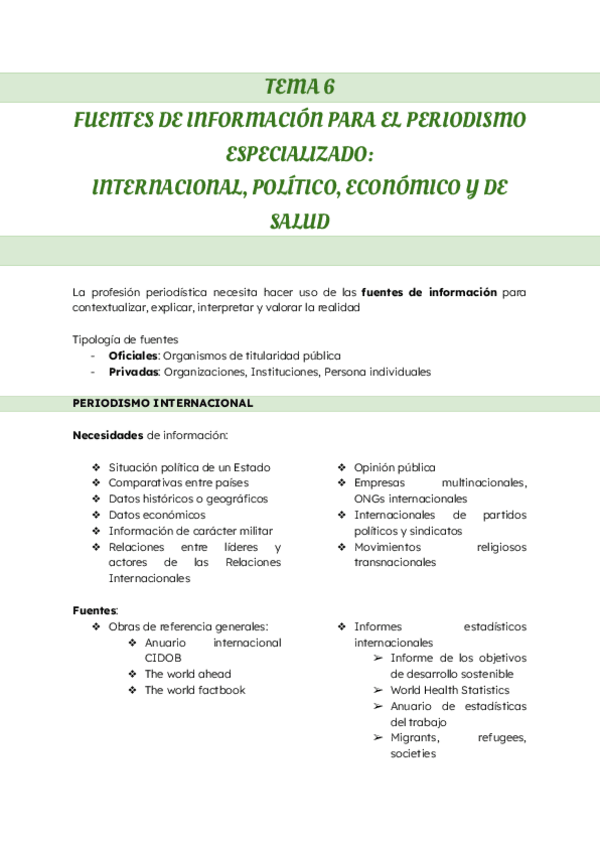 TEMA 6
FUENTES DE INFORMACIÓN PARA EL PERIODISMO ESPECIALIZADO:
INTERNACIONAL, POLÍTICO, ECONÓMICO Y DE SALUD

La profesión periodística necesita hacer uso de las **fuentes de información** para contextualizar, explicar, interpretar y valorar la realidad

Tipología de fuentes
- **Oficiales**: Organismos de titularidad pública
- **Privadas**: Organizaciones, Instituciones, Persona individuales

PERIODISMO INTERNACIONAL

**Necesidades** de información:

❖ Situación política de un Estado
❖ Comparativas entre países
❖ Datos históricos o geográficos
❖ Datos económicos
❖ Información de carácter militar
❖ Relaciones entre líderes y actores de las Relaciones Internacionales

❖ Opinión pública
❖ Empresas multinacionales, ONGs internacionales
❖ Internacionales de partidos políticos y sindicatos
❖ Movimientos religiosos transnacionales

**Fuentes**:
❖ Obras de referencia generales:
❖ Anuario internacional CIDOB
❖ The world ahead
❖ The world factbook

❖ Informes estadísticos internacionales
➢ Informe de los objetivos de desarrollo sostenible
➢ World Health Statistics
➢ Anuario de estadísticas del trabajo
➢ Migrants, refugees, societies